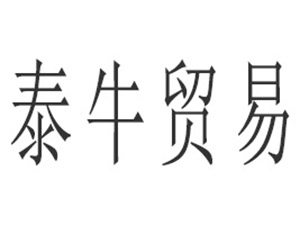 泰牛贸易